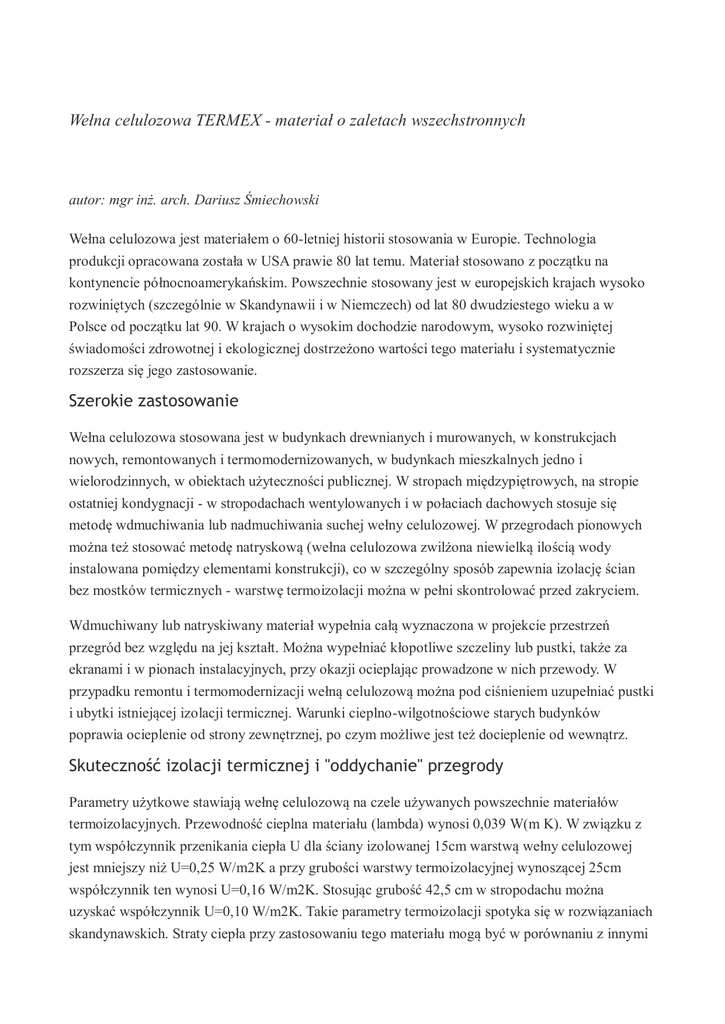 Wełna celulozowa TERMEX - materiał o zaletach wszechstronnych

autor: mgr inż. arch. Dariusz Śmiechowski

Wełna celulozowa jest materiałem o 60-letniej historii stosowania w Europie. Technologia produkcji opracowana została w USA prawie 80 lat temu. Materiał stosowano z początku na kontynencie północnoamerykańskim. Powszechnie stosowany jest w europejskich krajach wysoko rozwiniętych (szczególnie w Skandynawii i w Niemczech) od lat 80 dwudziestego wieku a w Polsce od początku lat 90. W krajach o wysokim dochodzie narodowym, wysoko rozwiniętej świadomości zdrowotnej i ekologicznej dostrzeżono wartości tego materiału i systematycznie rozszerza się jego zastosowanie.

Szerokie zastosowanie

Wełna celulozowa stosowana jest w budynkach drewnianych i murowanych, w konstrukcjach nowych, remontowanych i termomodernizowanych, w budynkach mieszkalnych jedno i wielorodzinnych, w obiektach użyteczności publicznej. W stropach międzypiętrowych, na stropie ostatniej kondygnacji - w stropodachach wentylowanych i w połaciach dachowych stosuje się metodę wdmuchiwania lub nadmuchiwania suchej wełny celulozowej. W przegrodach pionowych można też stosować metodę natryskową (wełna celulozowa zwilżona niewielką ilością wody instalowana pomiędzy elementami konstrukcji), co w szczególny sposób zapewnia izolację ścian bez mostków termicznych - warstwę termoizolacji można w pełni skontrolować przed zakryciem.

Wdmuchiwany lub natryskiwany materiał wypełnia całą wyznaczona w projekcie przestrzeń przegród bez względu na jej kształt. Można wypełniać kłopotliwe szczeliny lub pustki, także za ekranami i w pionach instalacyjnych, przy okazji ocieplając prowadzone w nich przewody. W przypadku remontu i termomodernizacji wełną celulozową można pod ciśnieniem uzupełniać pustki i ubytki istniejącej izolacji termicznej. Warunki cieplno-wilgotnościowe starych budynków poprawia ocieplenie od strony zewnętrznej, po czym możliwe jest też docieplenie od wewnątrz.

Skuteczność izolacji termicznej i "oddychanie" przegrody

Parametry użytkowe stawiają wełnę celulozową na czele używanych powszechnie materiałów termoizolacyjnych. Przewodność cieplna materiału (lambda) wynosi 0,039 W(m K). W związku z tym współczynnik przenikania ciepła U dla ściany izolowanej 15cm warstwą wełny celulozowej jest mniejszy niż U=0,25 W/m2K a przy grubości warstwy termoizolacyjnej wynoszącej 25cm współczynnik ten wynosi U=0,16 W/m2K. Stosując grubość 42,5 cm w stropodachu można uzyskać współczynnik U=0,10 W/m2K. Takie parametry termoizolacji spotyka się w rozwiązaniach skandynawskich. Straty ciepła przy zastosowaniu tego materiału mogą być w porównaniu z innymi